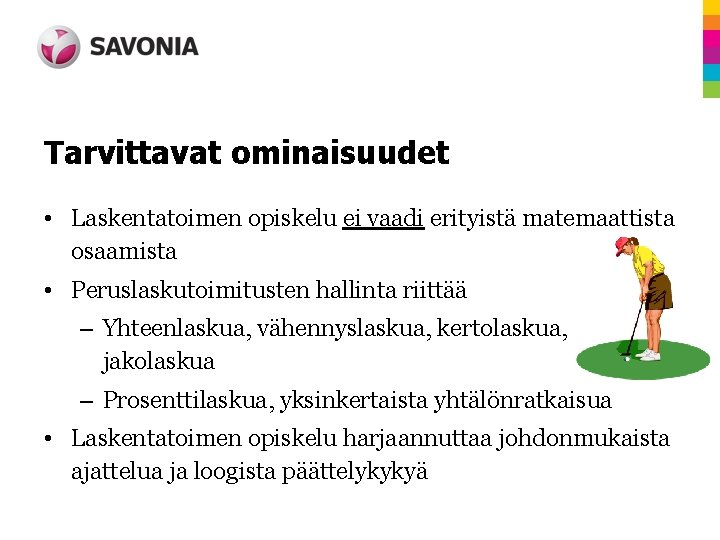 SAVONIA

Tarvittavat ominaisuudet

• Laskentatoimen opiskelu ei vaadi erityistä matemaattista osaamista

• Peruslaskutoimitusten hallinta riittää

– Yhteenlaskua, vähennyslaskua, kertolaskua, jakolaskua

– Prosenttilaskua, yksinkertaista yhtälönratkaisua

• Laskentatoimen opiskelu harjaannuttaa johdonmukaista ajattelua ja loogista päättelykykyä